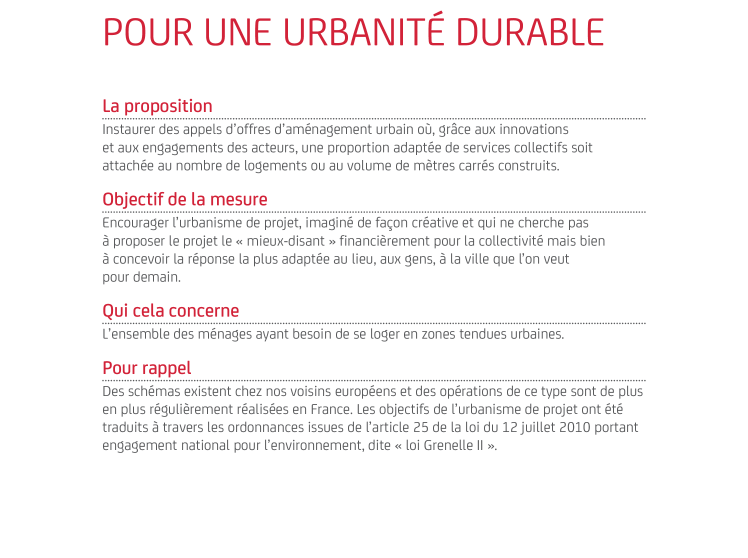 POUR UNE URBANITÉ DURABLE

La proposition

Instaurer des appels d'offres d'aménagement urbain où, grâce aux innovations et aux engagements des acteurs, une proportion adaptée de services collectifs soit attachée au nombre de logements ou au volume de mètres carrés construits.

Objectif de la mesure

Encourager l'urbanisme de projet, imaginé de façon créative et qui ne cherche pas à proposer le projet le « mieux-disant » financièrement pour la collectivité mais bien à concevoir la réponse la plus adaptée au lieu, aux gens, à la ville que l'on veut pour demain.

Qui cela concerne

L'ensemble des ménages ayant besoin de se loger en zones tendues urbaines.

Pour rappel

Des schémas existent chez nos voisins européens et des opérations de ce type sont de plus en plus régulièrement réalisées en France. Les objectifs de l'urbanisme de projet ont été traduits à travers les ordonnances issues de l'article 25 de la loi du 12 juillet 2010 portant engagement national pour l'environnement, dite « loi Grenelle II ».